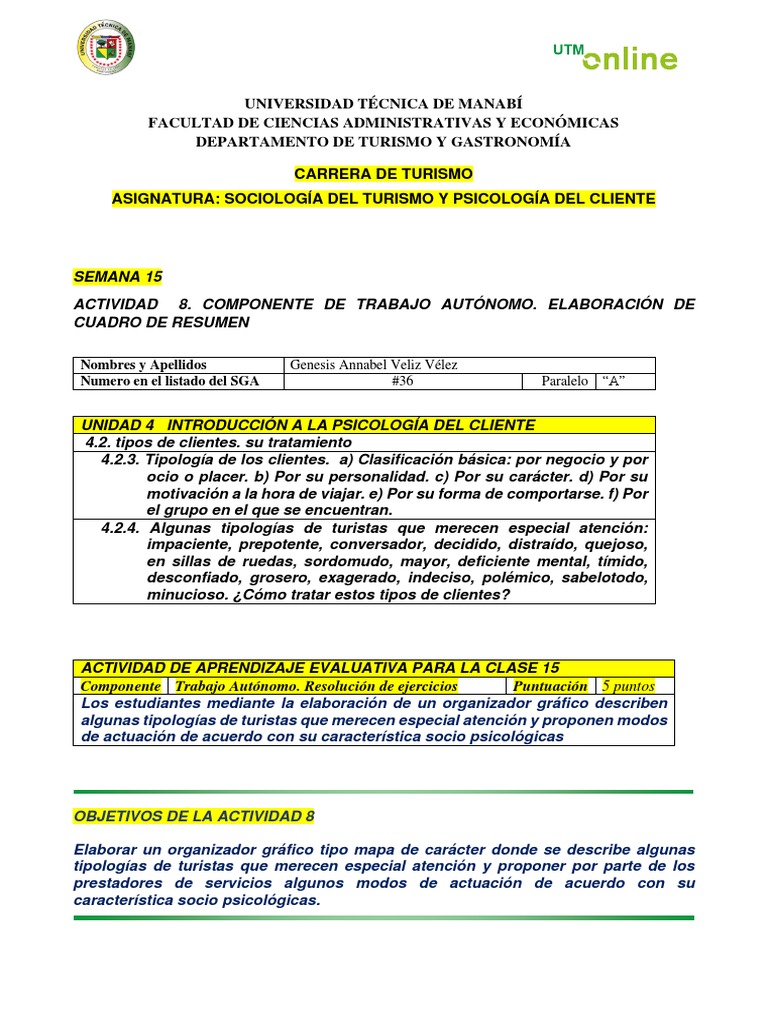 UNIVERSIDAD TÉCNICA DE MANABÍ

UTM online

UNIVERSIDAD TÉCNICA DE MANABÍ
FACULTAD DE CIENCIAS ADMINISTRATIVAS Y ECONÓMICAS
DEPARTAMENTO DE TURISMO Y GASTRONOMÍA

CARRERA DE TURISMO

ASIGNATURA: SOCIOLOGÍA DEL TURISMO Y PSICOLOGÍA DEL CLIENTE

SEMANA 15

ACTIVIDAD 8. COMPONENTE DE TRABAJO AUTÓNOMO. ELABORACIÓN DE CUADRO DE RESUMEN

| Nombres y Apellidos | Genesis Annabel Veliz Vélez | | |
|---|---|---|---|
| Numero en el listado del SGA | #36 | Paralelo | "A" |

UNIDAD 4 INTRODUCCIÓN A LA PSICOLOGÍA DEL CLIENTE
4.2. tipos de clientes. su tratamiento
4.2.3. Tipología de los clientes. a) Clasificación básica: por negocio y por ocio o placer. b) Por su personalidad. c) Por su carácter. d) Por su motivación a la hora de viajar. e) Por su forma de comportarse. f) Por el grupo en el que se encuentran.
4.2.4. Algunas tipologías de turistas que merecen especial atención: impaciente, prepotente, conversador, decidido, distraído, quejoso, en sillas de ruedas, sordomudo, mayor, deficiente mental, tímido, desconfiado, grosero, exagerado, indeciso, polémico, sabelotodo, minucioso. ¿Cómo tratar estos tipos de clientes?

ACTIVIDAD DE APRENDIZAJE EVALUATIVA PARA LA CLASE 15

| Componente | Trabajo Autónomo. Resolución de ejercicios | Puntuación | 5 puntos |
|---|---|---|---|

Los estudiantes mediante la elaboración de un organizador gráfico describen algunas tipologías de turistas que merecen especial atención y proponen modos de actuación de acuerdo con su característica socio psicológicas

OBJETIVOS DE LA ACTIVIDAD 8

Elaborar un organizador gráfico tipo mapa de carácter donde se describe algunas tipologías de turistas que merecen especial atención y proponer por parte de los prestadores de servicios algunos modos de actuación de acuerdo con su característica socio psicológicas.